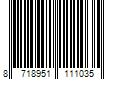 8 718951 111035